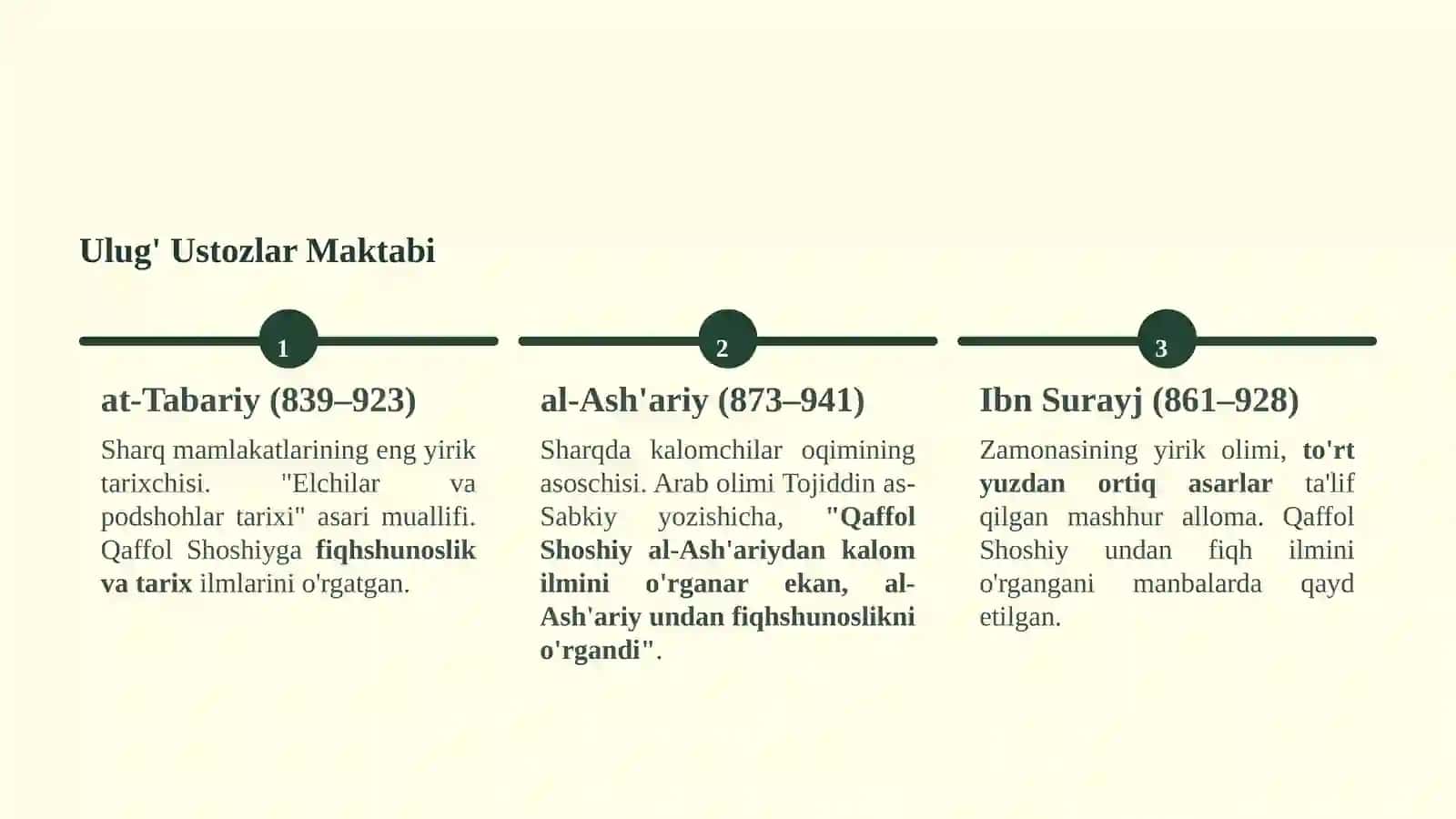 Ulug' Ustozlar Maktabi

1

at-Tabariy (839–923)

Sharq mamlakatlarining eng yirik tarixchisi. "Elchilar va podshohlar tarixi" asari muallifi. Qaffol Shoshiyga fiqhshunoslik va tarix ilmlarini o'rgatgan.

2

al-Ash'ariy (873–941)

Sharqda kalomchilar oqimining asoschisi. Arab olimi Tojiddin as-Sabkiy yozishicha, "Qaffol Shoshiy al-Ash'ariydan kalom ilmini o'rganar ekan, al-Ash'ariy undan fiqhshunoslikni o'rgandi".

3

Ibn Surayj (861–928)

Zamonasining yirik olimi, to'rt yuzdan ortiq asarlar ta'lif qilgan mashhur alloma. Qaffol Shoshiy undan fiqh ilmini o'rgangani manbalarda qayd etilgan.